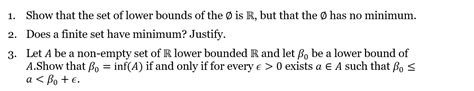 1. Show that the set of lower bounds of the $\emptyset$ is $\mathbb{R}$, but that the $\emptyset$ has no minimum.

2. Does a finite set have minimum? Justify.

3. Let $A$ be a non-empty set of $\mathbb{R}$ lower bounded $\mathbb{R}$ and let $\beta_0$ be a lower bound of $A$.Show that $\beta_0 = \inf(A)$ if and only if for every $\epsilon > 0$ exists $a \in A$ such that $\beta_0 \leq a < \beta_0 + \epsilon$.